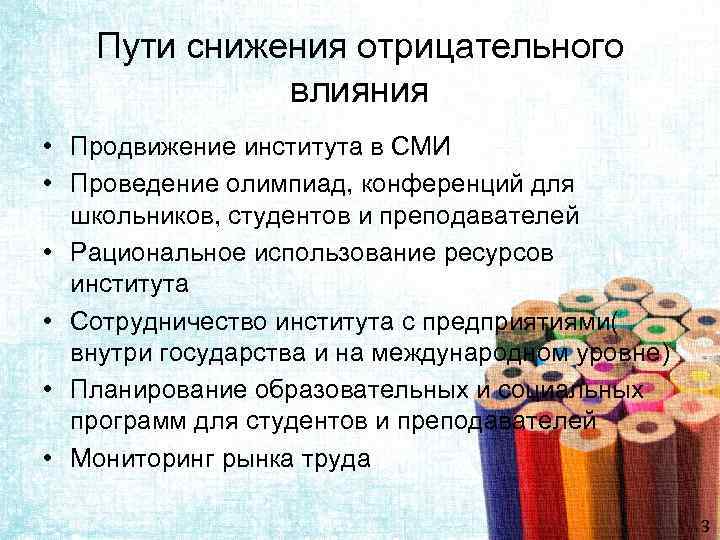 Пути снижения отрицательного влияния

• Продвижение института в СМИ
• Проведение олимпиад, конференций для школьников, студентов и преподавателей
• Рациональное использование ресурсов института
• Сотрудничество института с предприятиями( внутри государства и на международном уровне)
• Планирование образовательных и социальных программ для студентов и преподавателей
• Мониторинг рынка труда

3